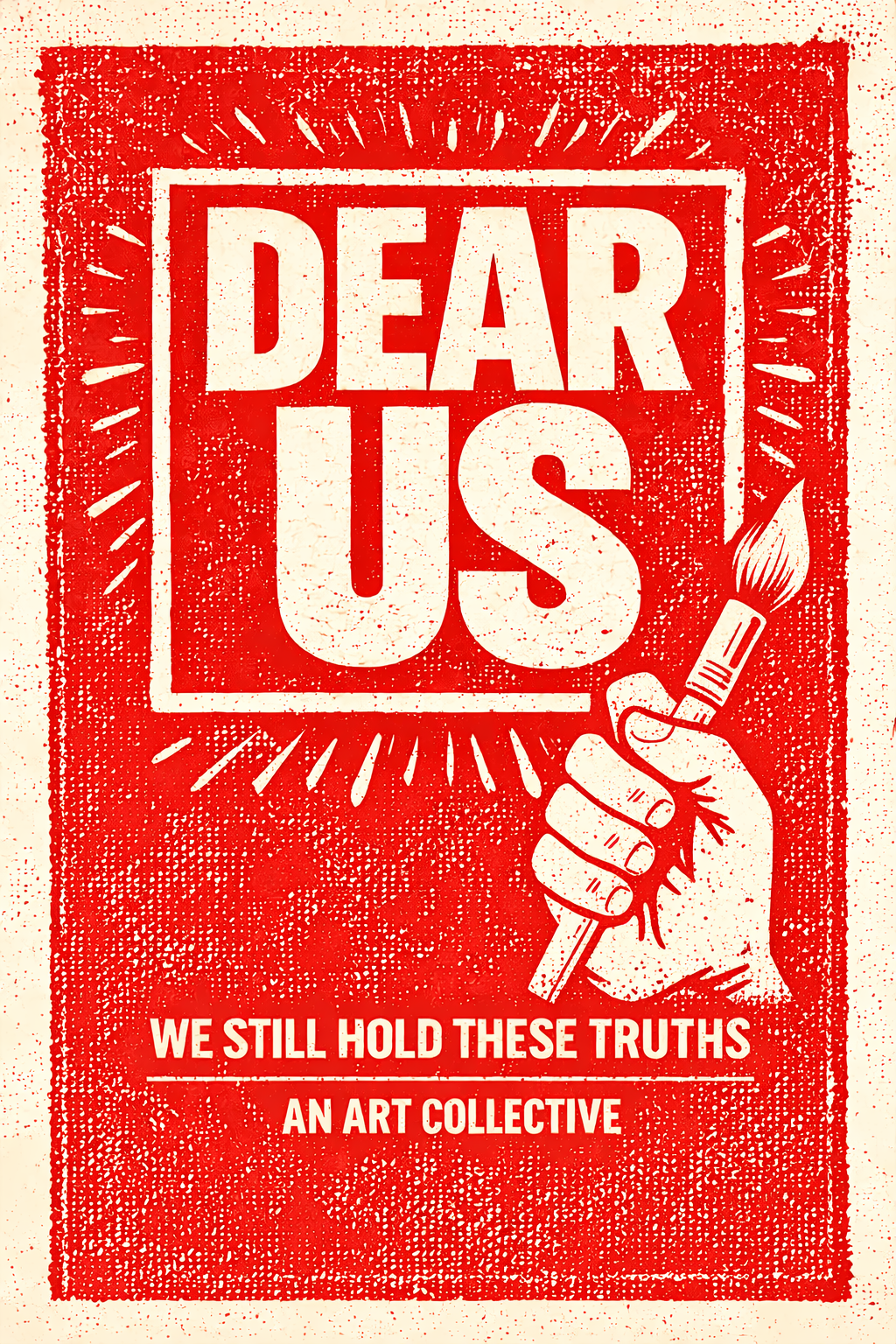 DEAR US

WE STILL HOLD THESE TRUTHS

AN ART COLLECTIVE